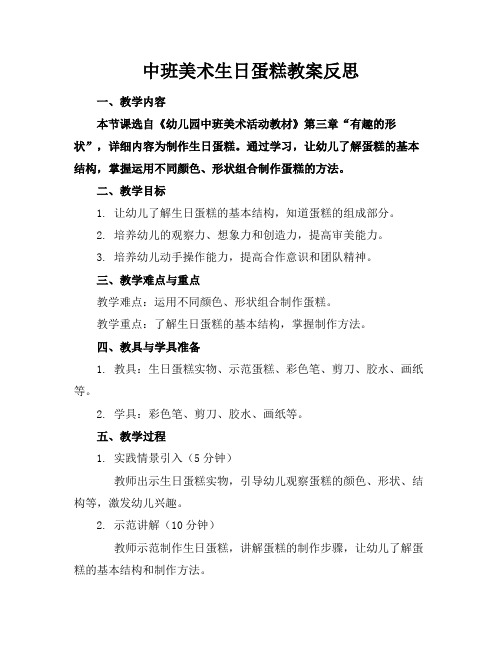 中班美术生日蛋糕教案反思

一、教学内容

本节课选自《幼儿园中班美术活动教材》第三章“有趣的形状”，详细内容为制作生日蛋糕。通过学习，让幼儿了解蛋糕的基本结构，掌握运用不同颜色、形状组合制作蛋糕的方法。

二、教学目标

1. 让幼儿了解生日蛋糕的基本结构，知道蛋糕的组成部分。

2. 培养幼儿的观察力、想象力和创造力，提高审美能力。

3. 培养幼儿动手操作能力，提高合作意识和团队精神。

三、教学难点与重点

教学难点：运用不同颜色、形状组合制作蛋糕。

教学重点：了解生日蛋糕的基本结构，掌握制作方法。

四、教具与学具准备

1. 教具：生日蛋糕实物、示范蛋糕、彩色笔、剪刀、胶水、画纸等。

2. 学具：彩色笔、剪刀、胶水、画纸等。

五、教学过程

1. 实践情景引入（5 分钟）

教师出示生日蛋糕实物，引导幼儿观察蛋糕的颜色、形状、结构等，激发幼儿兴趣。

2. 示范讲解（10 分钟）

教师示范制作生日蛋糕，讲解蛋糕的制作步骤，让幼儿了解蛋糕的基本结构和制作方法。